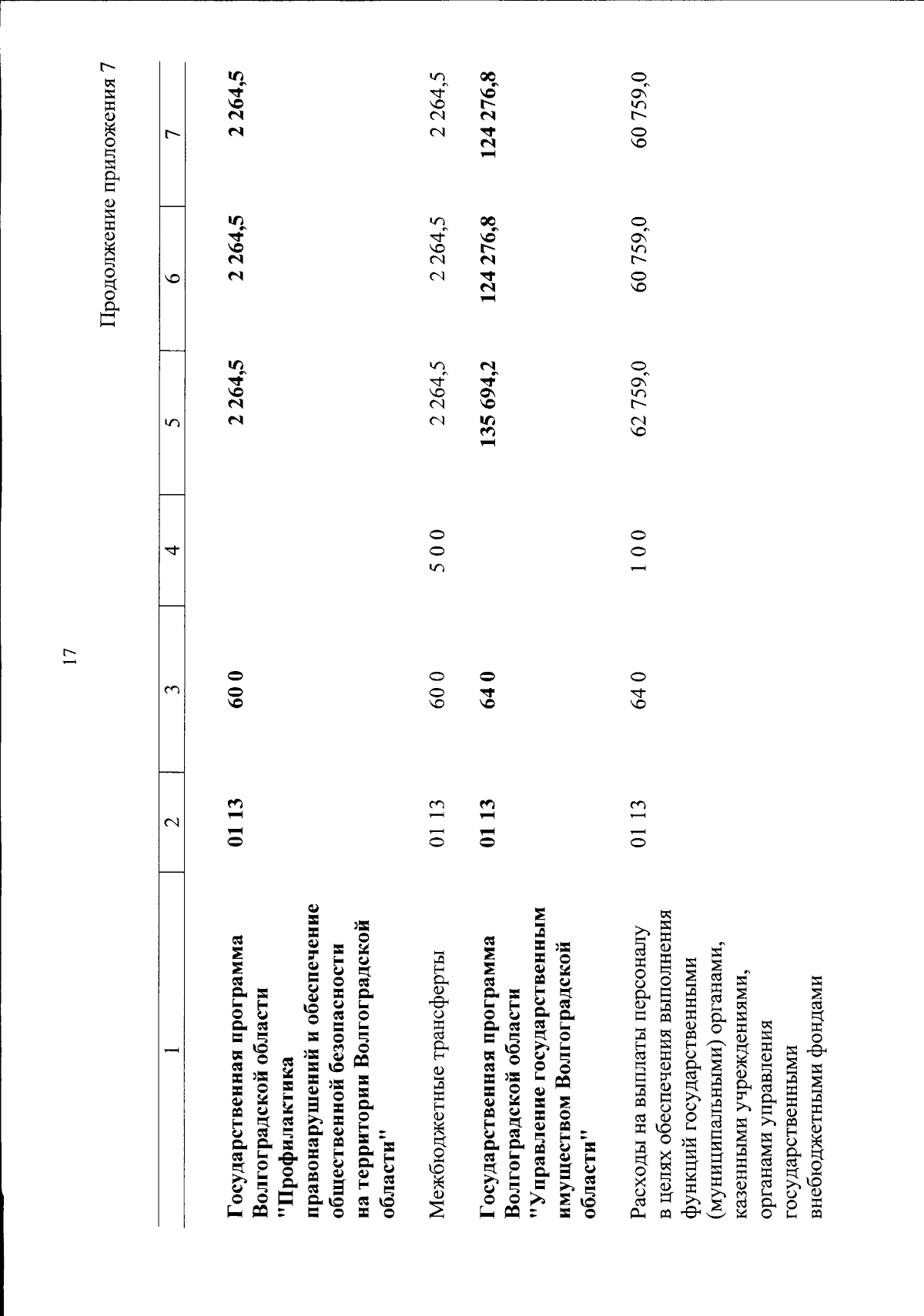 17

Продолжение приложения 7

| 1 | 2 | 3 | 4 | 5 | 6 | 7 |
|---|---|---|---|---|---|---|
| Государственная программа Волгоградской области "Профилактика правонарушений и обеспечение общественной безопасности на территории Волгоградской области" | 01 13 | 60 0 | | 2 264,5 | 2 264,5 | 2 264,5 |
| Межбюджетные трансферты | 01 13 | 60 0 | 5 0 0 | 2 264,5 | 2 264,5 | 2 264,5 |
| Государственная программа Волгоградской области "Управление государственным имуществом Волгоградской области" | 01 13 | 64 0 | | 135 694,2 | 124 276,8 | 124 276,8 |
| Расходы на выплаты персоналу в целях обеспечения выполнения функций государственными (муниципальными) органами, казенными учреждениями, органами управления государственными внебюджетными фондами | 01 13 | 64 0 | 1 0 0 | 62 759,0 | 60 759,0 | 60 759,0 |